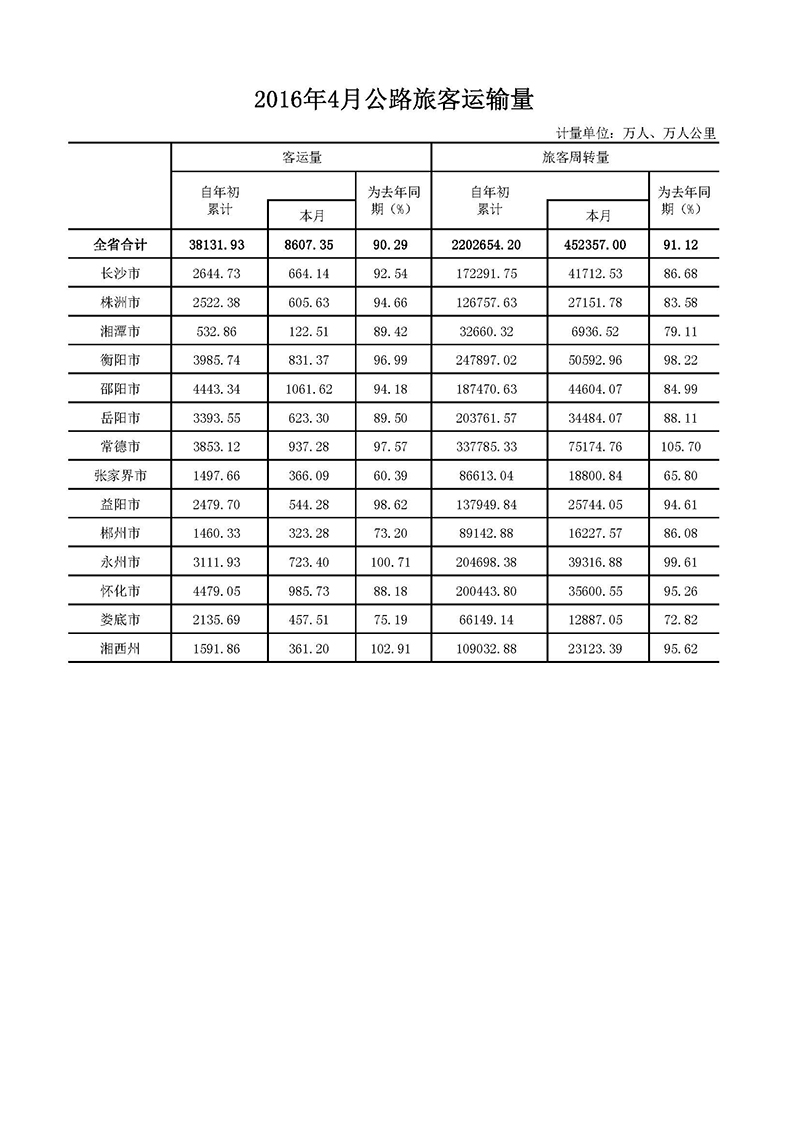 2016年4月公路旅客运输量

计量单位：万人、万人公里

| | 客运量 | | | 旅客周转量 | | |
|---|---|---|---|---|---|---|
| | 自年初累计 | 本月 | 为去年同期（%） | 自年初累计 | 本月 | 为去年同期（%） |
| 全省合计 | 38131.93 | 8607.35 | 90.29 | 2202654.20 | 452357.00 | 91.12 |
| 长沙市 | 2644.73 | 664.14 | 92.54 | 172291.75 | 41712.53 | 86.68 |
| 株洲市 | 2522.38 | 605.63 | 94.66 | 126757.63 | 27151.78 | 83.58 |
| 湘潭市 | 532.86 | 122.51 | 89.42 | 32660.32 | 6936.52 | 79.11 |
| 衡阳市 | 3985.74 | 831.37 | 96.99 | 247897.02 | 50592.96 | 98.22 |
| 邵阳市 | 4443.34 | 1061.62 | 94.18 | 187470.63 | 44604.07 | 84.99 |
| 岳阳市 | 3393.55 | 623.30 | 89.50 | 203761.57 | 34484.07 | 88.11 |
| 常德市 | 3853.12 | 937.28 | 97.57 | 337785.33 | 75174.76 | 105.70 |
| 张家界市 | 1497.66 | 366.09 | 60.39 | 86613.04 | 18800.84 | 65.80 |
| 益阳市 | 2479.70 | 544.28 | 98.62 | 137949.84 | 25744.05 | 94.61 |
| 郴州市 | 1460.33 | 323.28 | 73.20 | 89142.88 | 16227.57 | 86.08 |
| 永州市 | 3111.93 | 723.40 | 100.71 | 204698.38 | 39316.88 | 99.61 |
| 怀化市 | 4479.05 | 985.73 | 88.18 | 200443.80 | 35600.55 | 95.26 |
| 娄底市 | 2135.69 | 457.51 | 75.19 | 66149.14 | 12887.05 | 72.82 |
| 湘西州 | 1591.86 | 361.20 | 102.91 | 109032.88 | 23123.39 | 95.62 |